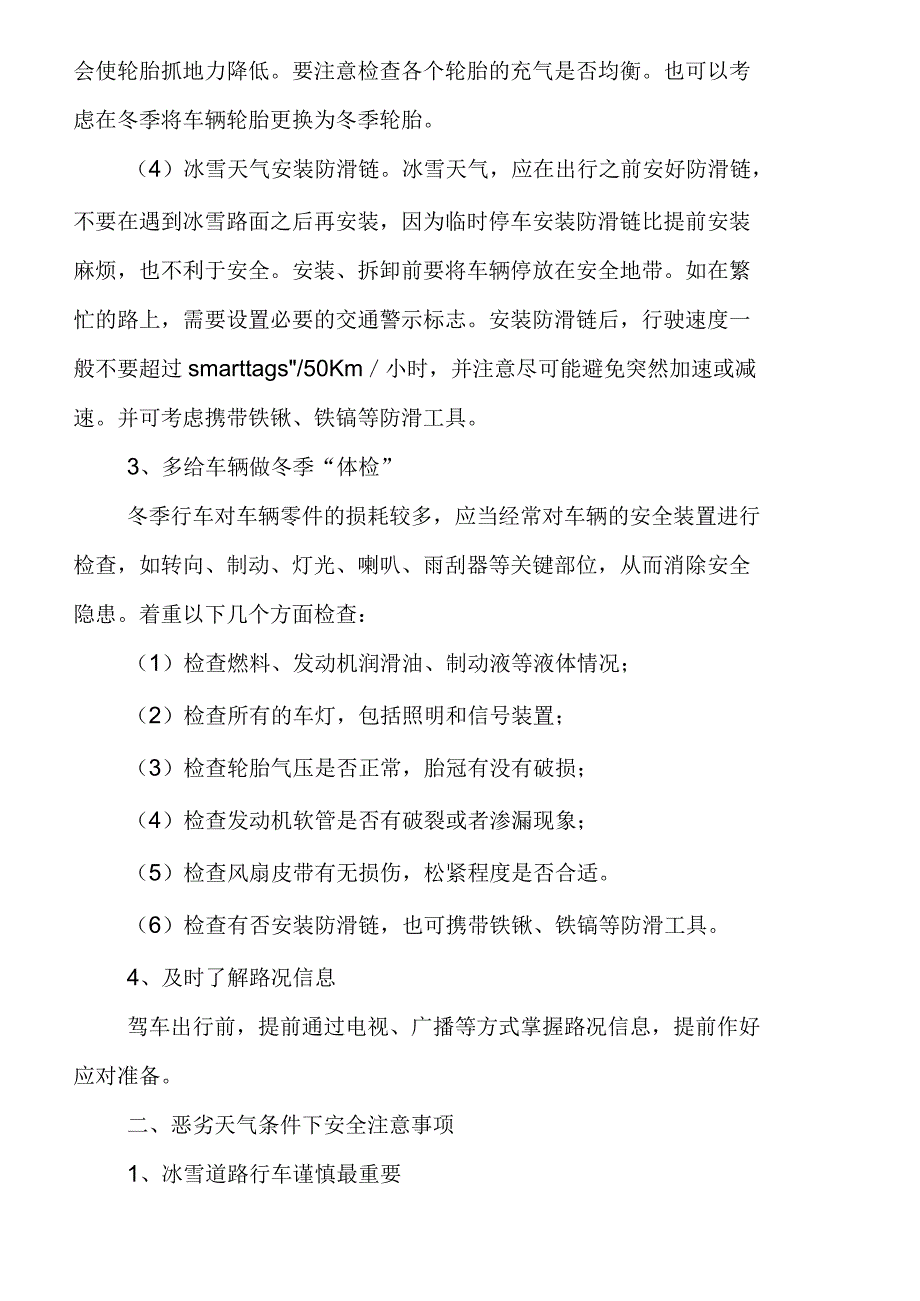 会使轮胎抓地力降低。要注意检查各个轮胎的充气是否均衡。也可以考虑在冬季将车辆轮胎更换为冬季轮胎。

（4）冰雪天气安装防滑链。冰雪天气，应在出行之前安好防滑链，不要在遇到冰雪路面之后再安装，因为临时停车安装防滑链比提前安装麻烦，也不利于安全。安装、拆卸前要将车辆停放在安全地带。如在繁忙的路上，需要设置必要的交通警示标志。安装防滑链后，行驶速度一般不要超过 smarttags"/50Km / 小时，并注意尽可能避免突然加速或减速。并可考虑携带铁锹、铁镐等防滑工具。

3、多给车辆做冬季“体检”

冬季行车对车辆零件的损耗较多，应当经常对车辆的安全装置进行检查，如转向、制动、灯光、喇叭、雨刮器等关键部位，从而消除安全隐患。着重以下几个方面检查：

（1）检查燃料、发动机润滑油、制动液等液体情况；

（2）检查所有的车灯，包括照明和信号装置；

（3）检查轮胎气压是否正常，胎冠有没有破损；

（4）检查发动机软管是否有破裂或者渗漏现象；

（5）检查风扇皮带有无损伤，松紧程度是否合适。

（6）检查有否安装防滑链，也可携带铁锹、铁镐等防滑工具。

4、及时了解路况信息

驾车出行前，提前通过电视、广播等方式掌握路况信息，提前作好应对准备。

二、恶劣天气条件下安全注意事项

1、冰雪道路行车谨慎最重要